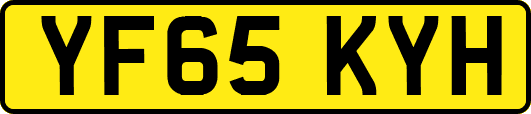 YF65 KYH